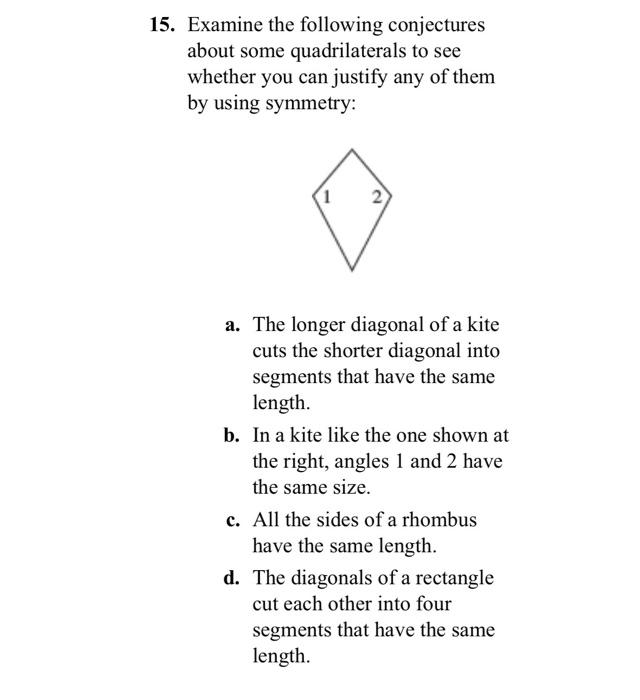 15. Examine the following conjectures about some quadrilaterals to see whether you can justify any of them by using symmetry:

1 2

a. The longer diagonal of a kite cuts the shorter diagonal into segments that have the same length.

b. In a kite like the one shown at the right, angles 1 and 2 have the same size.

c. All the sides of a rhombus have the same length.

d. The diagonals of a rectangle cut each other into four segments that have the same length.